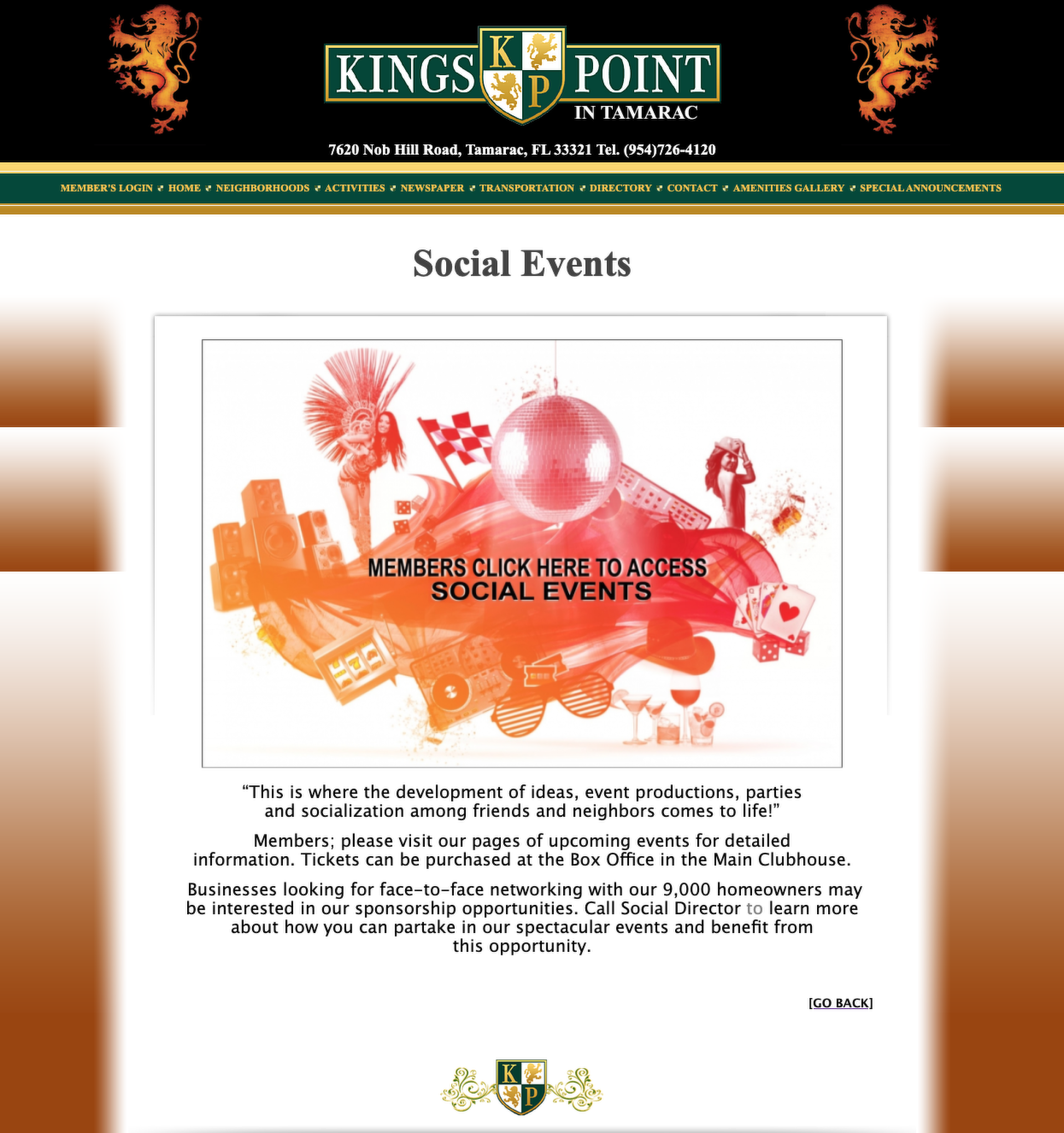 KINGS K P POINT
IN TAMARAC

7620 Nob Hill Road, Tamarac, FL 33321 Tel. (954)726-4120

MEMBER'S LOGIN HOME NEIGHBORHOODS ACTIVITIES NEWSPAPER TRANSPORTATION DIRECTORY CONTACT AMENITIES GALLERY SPECIAL ANNOUNCEMENTS

Social Events

MEMBERS CLICK HERE TO ACCESS
SOCIAL EVENTS

“This is where the development of ideas, event productions, parties and socialization among friends and neighbors comes to life!”

Members; please visit our pages of upcoming events for detailed information. Tickets can be purchased at the Box Office in the Main Clubhouse.

Businesses looking for face-to-face networking with our 9,000 homeowners may be interested in our sponsorship opportunities. Call Social Director to learn more about how you can partake in our spectacular events and benefit from this opportunity.

[GO BACK]

K P